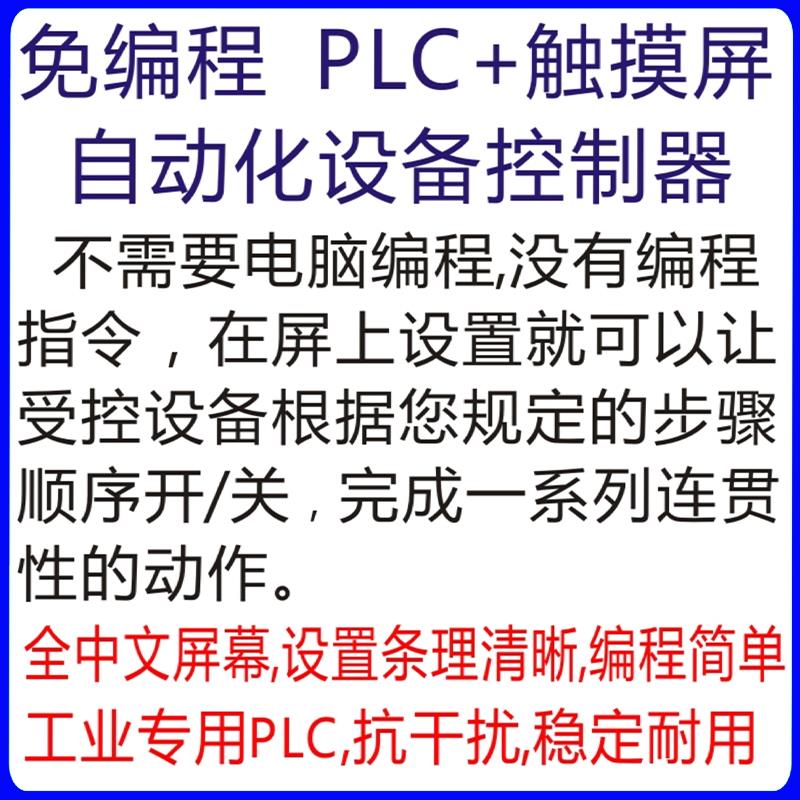 免编程 PLC+触摸屏
自动化设备控制器

不需要电脑编程,没有编程指令，在屏上设置就可以让受控设备根据您规定的步骤顺序开/关，完成一系列连贯性的动作。

全中文屏幕,设置条理清晰,编程简单
工业专用PLC,抗干扰,稳定耐用